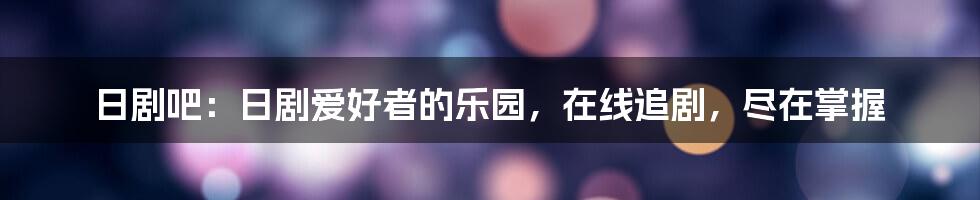 日剧吧：日剧爱好者的乐园，在线追剧，尽在掌握